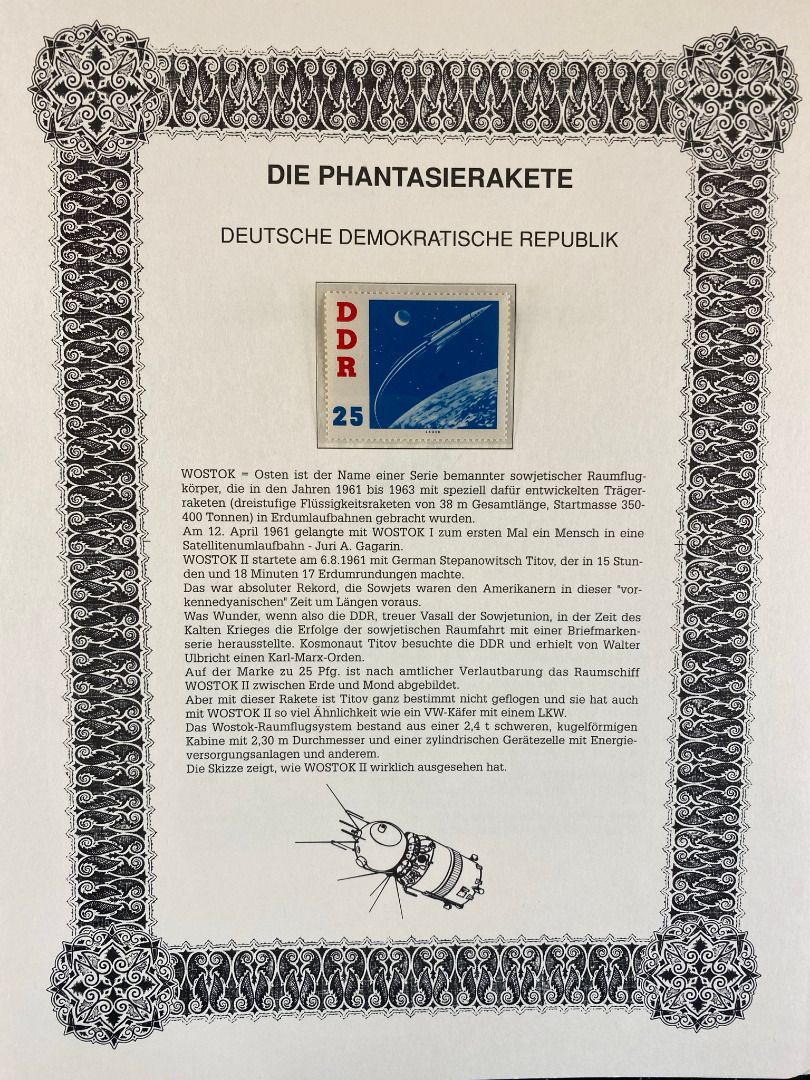 DIE PHANTASIERAKETE

DEUTSCHE DEMOKRATISCHE REPUBLIK

DDR
25

WOSTOK = Osten ist der Name einer Serie bemannter sowjetischer Raumflugkörper, die in den Jahren 1961 bis 1963 mit speziell dafür entwickelten Trägerraketen (dreistufige Flüssigkeitsraketen von 38 m Gesamtlänge, Startmasse 350-400 Tonnen) in Erdumlaufbahnen gebracht wurden.
Am 12. April 1961 gelangte mit WOSTOK I zum ersten Mal ein Mensch in eine Satellitenumlaufbahn - Juri A. Gagarin.
WOSTOK II startete am 6.8.1961 mit German Stepanowitsch Titov, der in 15 Stunden und 18 Minuten 17 Erdumrundungen machte.
Das war absoluter Rekord, die Sowjets waren den Amerikanern in dieser "vorkennedyanischen" Zeit um Längen voraus.
Was Wunder, wenn also die DDR, treuer Vasall der Sowjetunion, in der Zeit des Kalten Krieges die Erfolge der sowjetischen Raumfahrt mit einer Briefmarkenserie herausstellte. Kosmonaut Titov besuchte die DDR und erhielt von Walter Ulbricht einen Karl-Marx-Orden.
Auf der Marke zu 25 Pfg. ist nach amtlicher Verlautbarung das Raumschiff WOSTOK II zwischen Erde und Mond abgebildet.
Aber mit dieser Rakete ist Titov ganz bestimmt nicht geflogen und sie hat auch mit WOSTOK II so viel Ähnlichkeit wie ein VW-Käfer mit einem LKW.
Das Wostok-Raumflugsystem bestand aus einer 2,4 t schweren, kugelförmigen Kabine mit 2,30 m Durchmesser und einer zylindrischen Gerätezelle mit Energieversorgungsanlagen und anderem.
Die Skizze zeigt, wie WOSTOK II wirklich ausgesehen hat.